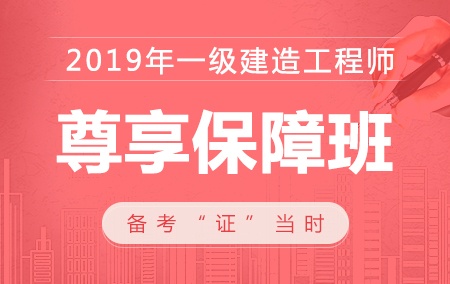 2019年一级建造工程师

尊享保障班

备考“证”当时